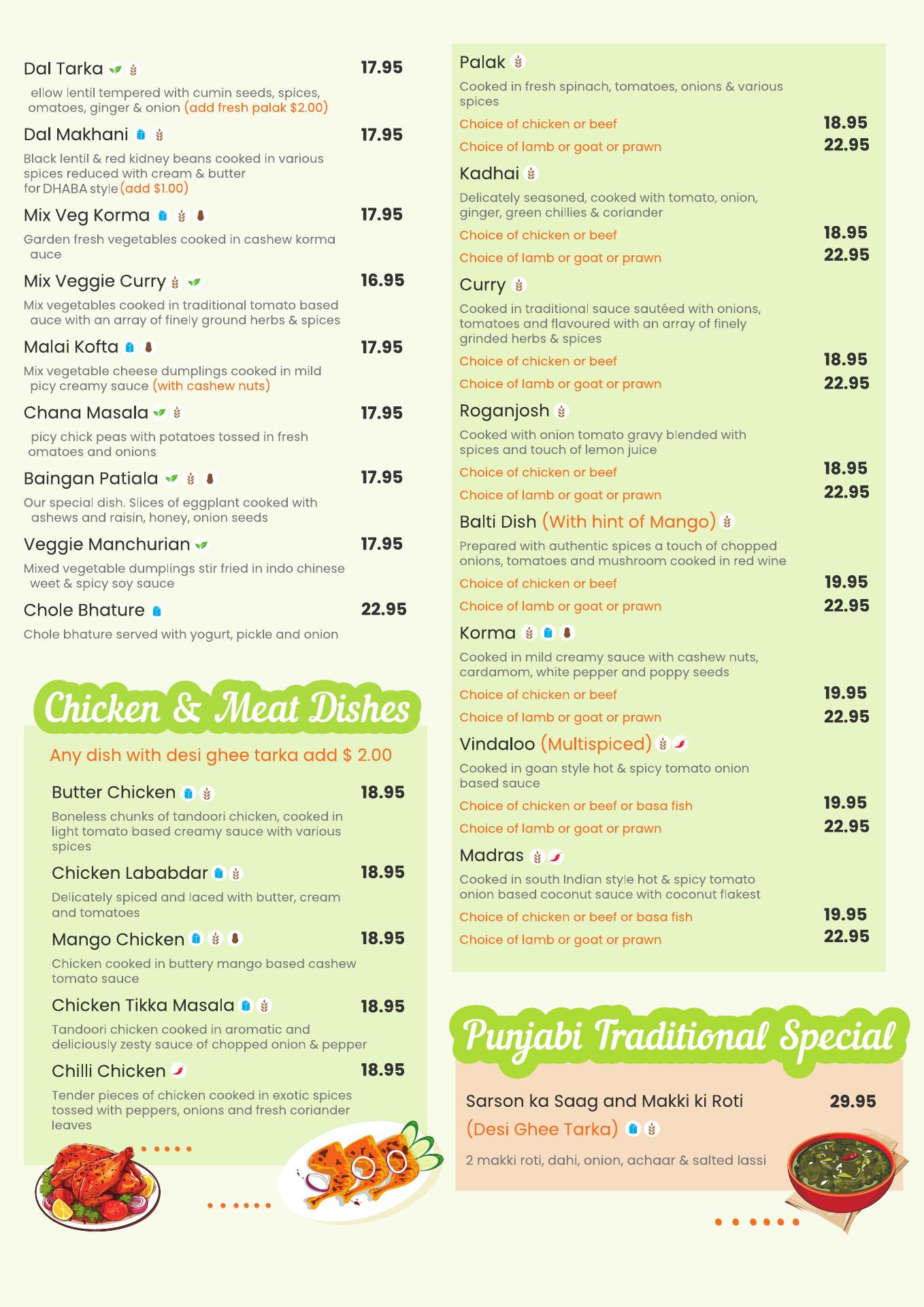 Dal Tarka 17.95

ellow lentil tempered with cumin seeds, spices, omatoes, ginger & onion (add fresh palak $2.00)

Dal Makhani 17.95

Black lentil & red kidney beans cooked in various spices reduced with cream & butter for DHABA style (add $1.00)

Mix Veg Korma 17.95

Garden fresh vegetables cooked in cashew korma auce

Mix Veggie Curry 16.95

Mix vegetables cooked in traditional tomato based auce with an array of finely ground herbs & spices

Malai Kofta 17.95

Mix vegetable cheese dumplings cooked in mild picy creamy sauce (with cashew nuts)

Chana Masala 17.95

picy chick peas with potatoes tossed in fresh omatoes and onions

Baingan Patiala 17.95

Our special dish. Slices of eggplant cooked with ashews and raisin, honey, onion seeds

Veggie Manchurian 17.95

Mixed vegetable dumplings stir fried in indo chinese weet & spicy soy sauce

Chole Bhature 22.95

Chole bhature served with yogurt, pickle and onion

Chicken & Meat Dishes

Any dish with desi ghee tarka add $ 2.00

Butter Chicken 18.95

Boneless chunks of tandoori chicken, cooked in light tomato based creamy sauce with various spices

Chicken Lababdar 18.95

Delicately spiced and laced with butter, cream and tomatoes

Mango Chicken 18.95

Chicken cooked in buttery mango based cashew tomato sauce

Chicken Tikka Masala 18.95

Tandoori chicken cooked in aromatic and deliciously zesty sauce of chopped onion & pepper

Chilli Chicken 18.95

Tender pieces of chicken cooked in exotic spices tossed with peppers, onions and fresh coriander leaves

Palak

Cooked in fresh spinach, tomatoes, onions & various spices

Choice of chicken or beef 18.95
Choice of lamb or goat or prawn 22.95

Kadhai

Delicately seasoned, cooked with tomato, onion, ginger, green chillies & coriander

Choice of chicken or beef 18.95
Choice of lamb or goat or prawn 22.95

Curry

Cooked in traditional sauce sautéed with onions, tomatoes and flavoured with an array of finely grinded herbs & spices

Choice of chicken or beef 18.95
Choice of lamb or goat or prawn 22.95

Roganjosh

Cooked with onion tomato gravy blended with spices and touch of lemon juice

Choice of chicken or beef 18.95
Choice of lamb or goat or prawn 22.95

Balti Dish (With hint of Mango)

Prepared with authentic spices a touch of chopped onions, tomatoes and mushroom cooked in red wine

Choice of chicken or beef 19.95
Choice of lamb or goat or prawn 22.95

Korma

Cooked in mild creamy sauce with cashew nuts, cardamom, white pepper and poppy seeds

Choice of chicken or beef 19.95
Choice of lamb or goat or prawn 22.95

Vindaloo (Multispiced)

Cooked in goan style hot & spicy tomato onion based sauce

Choice of chicken or beef or basa fish 19.95
Choice of lamb or goat or prawn 22.95

Madras

Cooked in south Indian style hot & spicy tomato onion based coconut sauce with coconut flakest

Choice of chicken or beef or basa fish 19.95
Choice of lamb or goat or prawn 22.95

Punjabi Traditional Special

Sarson ka Saag and Makki ki Roti 29.95
(Desi Ghee Tarka)

2 makki roti, dahi, onion, achaar & salted lassi